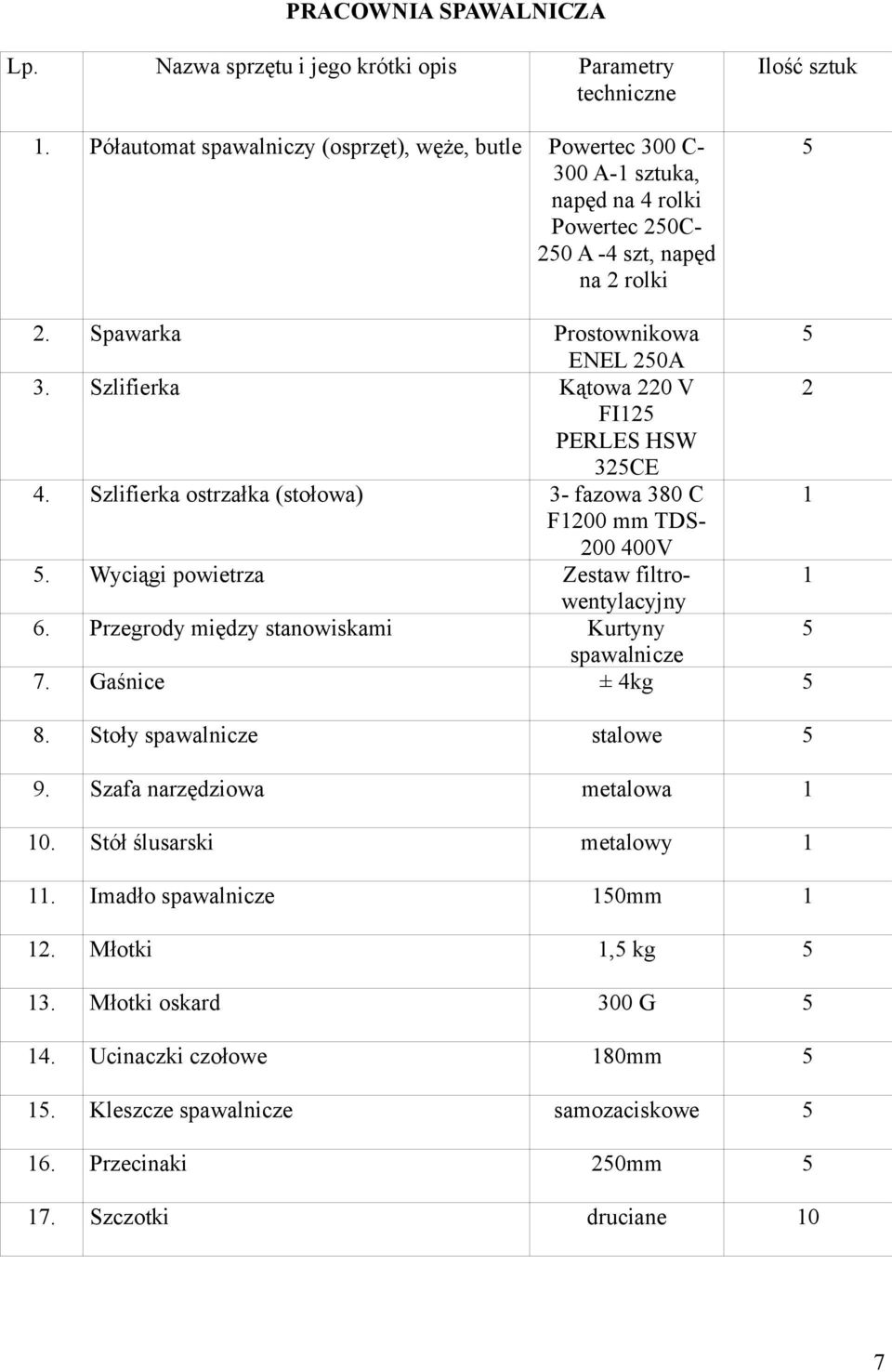 PRACOWNIA SPAWALNICZA

| Lp. | Nazwa sprzętu i jego krótki opis | Parametry techniczne | Ilość sztuk |
|---|---|---|---|
| 1. | Półautomat spawalniczy (osprzęt), węże, butle | Powertec 300 C-300 A-1 sztuka, napęd na 4 rolki Powertec 250C-250 A -4 szt, napęd na 2 rolki | 5 |
| 2. | Spawarka | Prostownikowa ENEL 250A | 5 |
| 3. | Szlifierka | Kątowa 220 V FI125 PERLES HSW 325CE | 2 |
| 4. | Szlifierka ostrzałka (stołowa) | 3- fazowa 380 C F1200 mm TDS-200 400V | 1 |
| 5. | Wyciągi powietrza | Zestaw filtro-wentylacyjny | 1 |
| 6. | Przegrody między stanowiskami | Kurtyny spawalnicze | 5 |
| 7. | Gaśnice | ± 4kg | 5 |
| 8. | Stoły spawalnicze | stalowe | 5 |
| 9. | Szafa narzędziowa | metalowa | 1 |
| 10. | Stół ślusarski | metalowy | 1 |
| 11. | Imadło spawalnicze | 150mm | 1 |
| 12. | Młotki | 1,5 kg | 5 |
| 13. | Młotki oskard | 300 G | 5 |
| 14. | Ucinaczki czołowe | 180mm | 5 |
| 15. | Kleszcze spawalnicze | samozaciskowe | 5 |
| 16. | Przecinaki | 250mm | 5 |
| 17. | Szczotki | druciane | 10 |

7